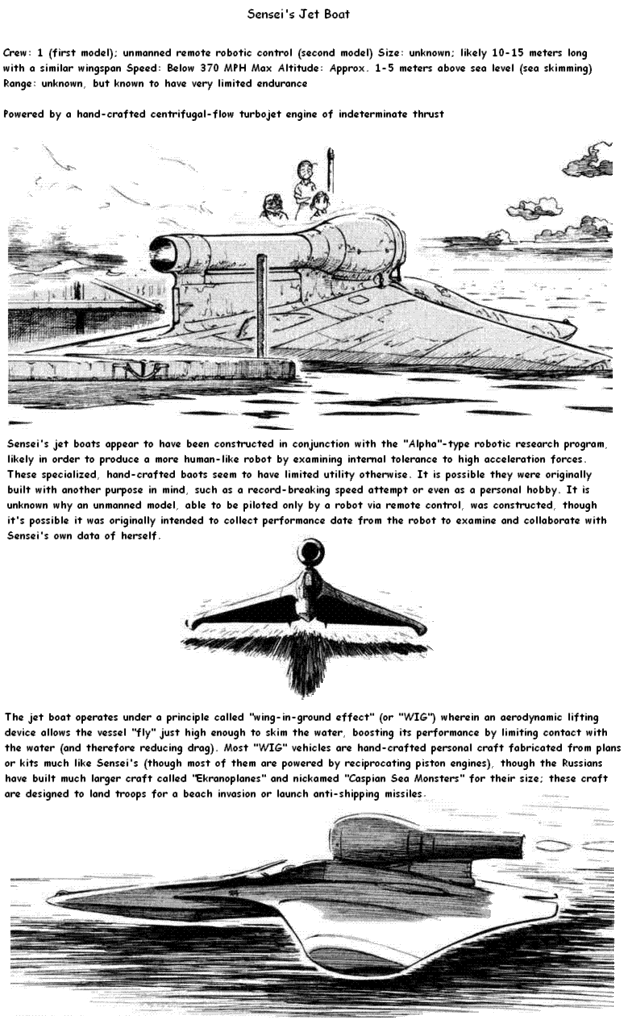 Sensei's Jet Boat

Crew: 1 (first model); unmanned remote robotic control (second model) Size: unknown; likely 10-15 meters long with a similar wingspan Speed: Below 370 MPH Max Altitude: Approx. 1-5 meters above sea level (sea skimming) Range: unknown, but known to have very limited endurance

Powered by a hand-crafted centrifugal-flow turbojet engine of indeterminate thrust

Sensei's jet boats appear to have been constructed in conjunction with the "Alpha"-type robotic research program, likely in order to produce a more human-like robot by examining internal tolerance to high acceleration forces. These specialized, hand-crafted baots seem to have limited utility otherwise. It is possible they were originally built with another purpose in mind, such as a record-breaking speed attempt or even as a personal hobby. It is unknown why an unmanned model, able to be piloted only by a robot via remote control, was constructed, though it's possible it was originally intended to collect performance date from the robot to examine and collaborate with Sensei's own data of herself.

The jet boat operates under a principle called "wing-in-ground effect" (or "WIG") wherein an aerodynamic lifting device allows the vessel "fly" just high enough to skim the water, boosting its performance by limiting contact with the water (and therefore reducing drag). Most "WIG" vehicles are hand-crafted personal craft fabricated from plans or kits much like Sensei's (though most of them are powered by reciprocating piston engines), though the Russians have built much larger craft called "Ekranoplanes" and nickamed "Caspian Sea Monsters" for their size; these craft are designed to land troops for a beach invasion or launch anti-shipping missiles.